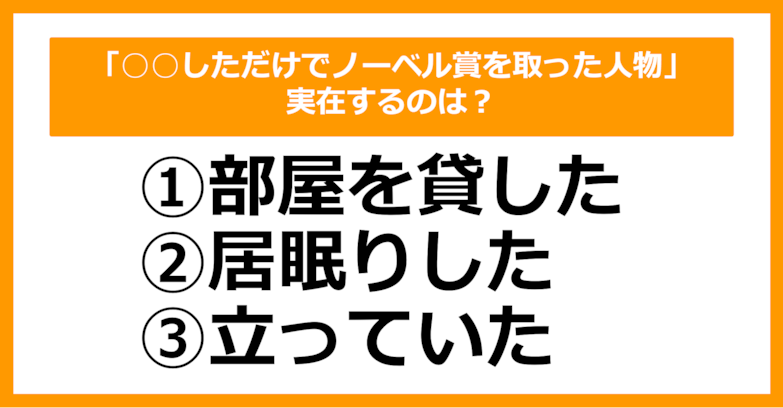 「○○しただけでノーベル賞を取った人物」
実在するのは？

①部屋を貸した
②居眠りした
③立っていた